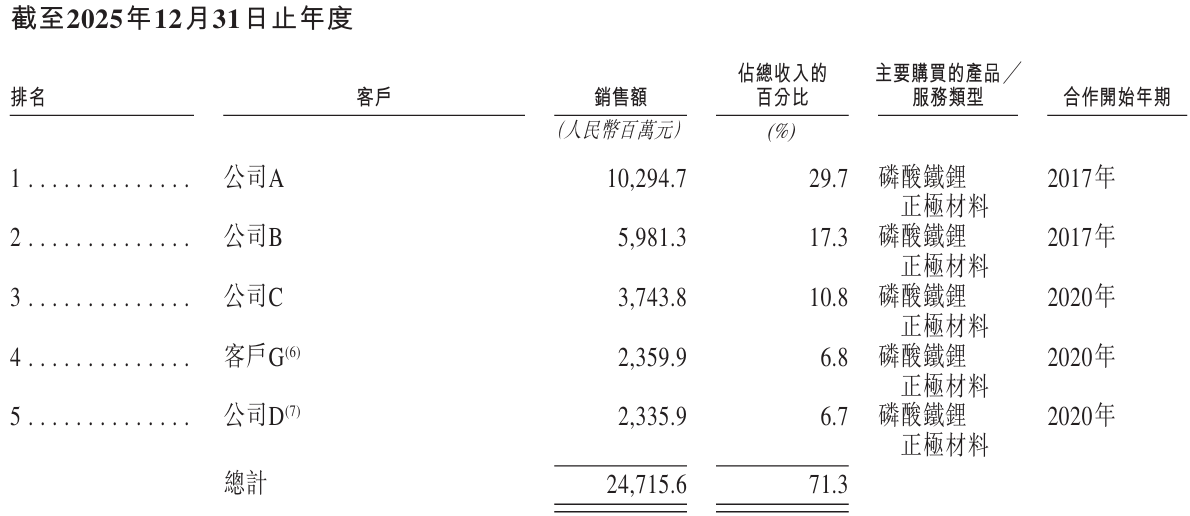 截至2025年12月31日止年度

| 排名 | 客戶 | 銷售額 | 佔總收入的百分比 | 主要購買的產品／服務類型 | 合作開始年期 |
|---|---|---|---|---|---|
| | | (人民幣百萬元) | (%) | | |
| 1 | 公司A | 10,294.7 | 29.7 | 磷酸鐵鋰正極材料 | 2017年 |
| 2 | 公司B | 5,981.3 | 17.3 | 磷酸鐵鋰正極材料 | 2017年 |
| 3 | 公司C | 3,743.8 | 10.8 | 磷酸鐵鋰正極材料 | 2020年 |
| 4 | 客戶G$^{(6)}$ | 2,359.9 | 6.8 | 磷酸鐵鋰正極材料 | 2020年 |
| 5 | 公司D$^{(7)}$ | 2,335.9 | 6.7 | 磷酸鐵鋰正極材料 | 2020年 |
| | 總計 | 24,715.6 | 71.3 | | |